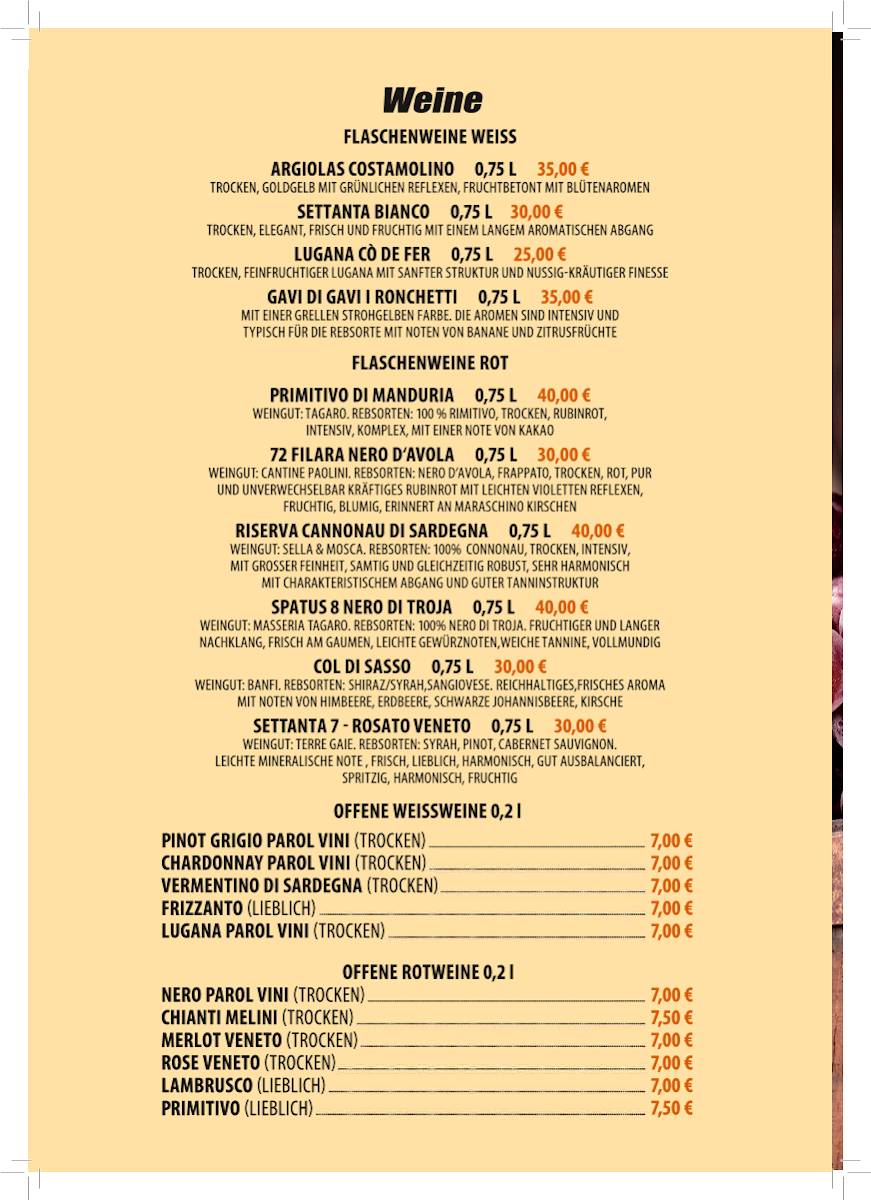 Weine

FLASCHENWEINE WEISS

ARGIOLAS COSTAMOLINO 0,75 L 35,00 €
TROCKEN, GOLDGELB MIT GRÜNLICHEN REFLEXEN, FRUCHTBETONT MIT BLÜTENAROMEN

SETTANTA BIANCO 0,75 L 30,00 €
TROCKEN, ELEGANT, FRISCH UND FRUCHTIG MIT EINEM LANGEM AROMATISCHEN ABGANG

LUGANA CÒ DE FER 0,75 L 25,00 €
TROCKEN, FEINFRUCHTIGER LUGANA MIT SANFTER STRUKTUR UND NUSSIG-KRÄUTIGER FINESSE

GAVI DI GAVI I RONCHETTI 0,75 L 35,00 €
MIT EINER GRELLEN STROHGELBEN FARBE. DIE AROMEN SIND INTENSIV UND TYPISCH FÜR DIE REBSORTE MIT NOTEN VON BANANE UND ZITRUSFRÜCHTE

FLASCHENWEINE ROT

PRIMITIVO DI MANDURIA 0,75 L 40,00 €
WEINGUT: TAGARO. REBSORTEN: 100 % RIMITIVO, TROCKEN, RUBINROT, INTENSIV, KOMPLEX, MIT EINER NOTE VON KAKAO

72 FILARA NERO D'AVOLA 0,75 L 30,00 €
WEINGUT: CANTINE PAOLINI. REBSORTEN: NERO D'AVOLA, FRAPPATO, TROCKEN, ROT, PUR UND UNVERWECHSELBAR KRÄFTIGES RUBINROT MIT LEICHTEN VIOLETTEN REFLEXEN, FRUCHTIG, BLUMIG, ERINNERT AN MARASCHINO KIRSCHEN

RISERVA CANNONAU DI SARDEGNA 0,75 L 40,00 €
WEINGUT: SELLA & MOSCA. REBSORTEN: 100% CONNONAU, TROCKEN, INTENSIV, MIT GROSSER FEINHEIT, SAMTIG UND GLEICHZEITIG ROBUST, SEHR HARMONISCH MIT CHARAKTERISTISCHEM ABGANG UND GUTER TANNINSTRUKTUR

SPATUS 8 NERO DI TROJA 0,75 L 40,00 €
WEINGUT: MASSERIA TAGARO. REBSORTEN: 100% NERO DI TROJA. FRUCHTIGER UND LANGER NACHKLANG, FRISCH AM GAUMEN, LEICHTE GEWÜRZNOTEN,WEICHE TANNINE, VOLLMUNDIG

COL DI SASSO 0,75 L 30,00 €
WEINGUT: BANFI. REBSORTEN: SHIRAZ/SYRAH,SANGIOVESE. REICHHALTIGES,FRISCHES AROMA MIT NOTEN VON HIMBEERE, ERDBEERE, SCHWARZE JOHANNISBEERE, KIRSCHE

SETTANTA 7 - ROSATO VENETO 0,75 L 30,00 €
WEINGUT: TERRE GAIE. REBSORTEN: SYRAH, PINOT, CABERNET SAUVIGNON. LEICHTE MINERALISCHE NOTE , FRISCH, LIEBLICH, HARMONISCH, GUT AUSBALANCIERT, SPRITZIG, HARMONISCH, FRUCHTIG

OFFENE WEISSWEINE 0,2 l

PINOT GRIGIO PAROL VINI (TROCKEN) 7,00 €
CHARDONNAY PAROL VINI (TROCKEN) 7,00 €
VERMENTINO DI SARDEGNA (TROCKEN) 7,00 €
FRIZZANTO (LIEBLICH) 7,00 €
LUGANA PAROL VINI (TROCKEN) 7,00 €

OFFENE ROTWEINE 0,2 l

NERO PAROL VINI (TROCKEN) 7,00 €
CHIANTI MELINI (TROCKEN) 7,50 €
MERLOT VENETO (TROCKEN) 7,00 €
ROSE VENETO (TROCKEN) 7,00 €
LAMBRUSCO (LIEBLICH) 7,00 €
PRIMITIVO (LIEBLICH) 7,50 €